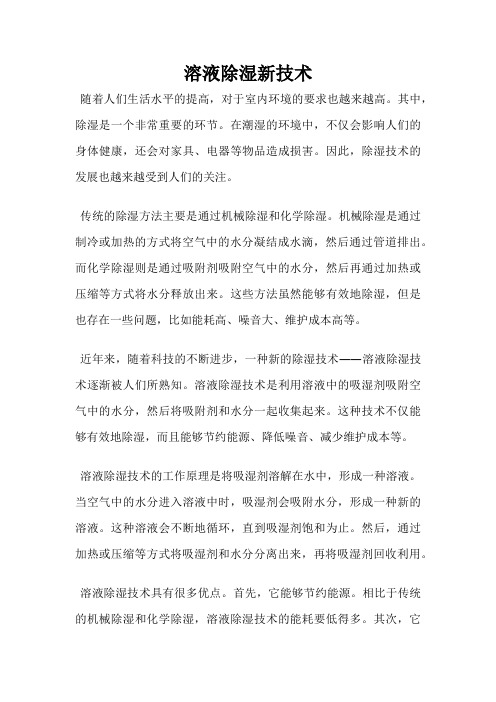 溶液除湿新技术

随着人们生活水平的提高，对于室内环境的要求也越来越高。其中，除湿是一个非常重要的环节。在潮湿的环境中，不仅会影响人们的身体健康，还会对家具、电器等物品造成损害。因此，除湿技术的发展也越来越受到人们的关注。

传统的除湿方法主要是通过机械除湿和化学除湿。机械除湿是通过制冷或加热的方式将空气中的水分凝结成水滴，然后通过管道排出。而化学除湿则是通过吸附剂吸附空气中的水分，然后再通过加热或压缩等方式将水分释放出来。这些方法虽然能够有效地除湿，但是也存在一些问题，比如能耗高、噪音大、维护成本高等。

近年来，随着科技的不断进步，一种新的除湿技术——溶液除湿技术逐渐被人们所熟知。溶液除湿技术是利用溶液中的吸湿剂吸附空气中的水分，然后将吸附剂和水分一起收集起来。这种技术不仅能够有效地除湿，而且能够节约能源、降低噪音、减少维护成本等。

溶液除湿技术的工作原理是将吸湿剂溶解在水中，形成一种溶液。当空气中的水分进入溶液中时，吸湿剂会吸附水分，形成一种新的溶液。这种溶液会不断地循环，直到吸湿剂饱和为止。然后，通过加热或压缩等方式将吸湿剂和水分分离出来，再将吸湿剂回收利用。

溶液除湿技术具有很多优点。首先，它能够节约能源。相比于传统的机械除湿和化学除湿，溶液除湿技术的能耗要低得多。其次，它